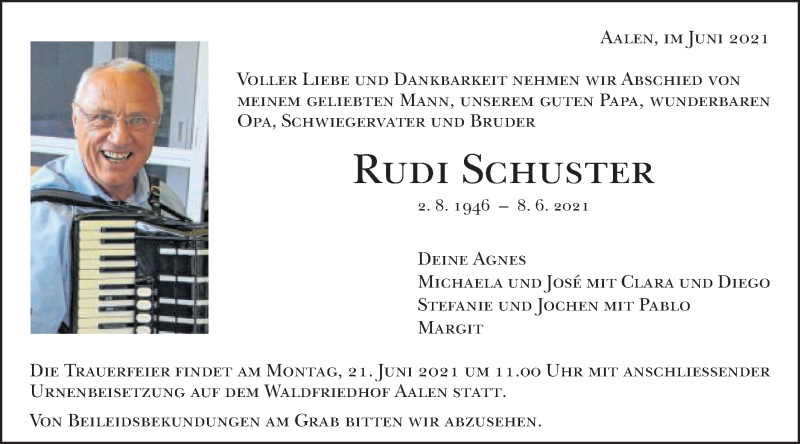 Aalen, im Juni 2021

Voller Liebe und Dankbarkeit nehmen wir Abschied von meinem geliebten Mann, unserem guten Papa, wunderbaren Opa, Schwiegervater und Bruder

Rudi Schuster

2. 8. 1946 – 8. 6. 2021

Deine Agnes
Michaela und José mit Clara und Diego
Stefanie und Jochen mit Pablo
Margit

Die Trauerfeier findet am Montag, 21. Juni 2021 um 11.00 Uhr mit anschliessender Urnenbeisetzung auf dem Waldfriedhof Aalen statt.

Von Beileidsbekundungen am Grab bitten wir abzusehen.